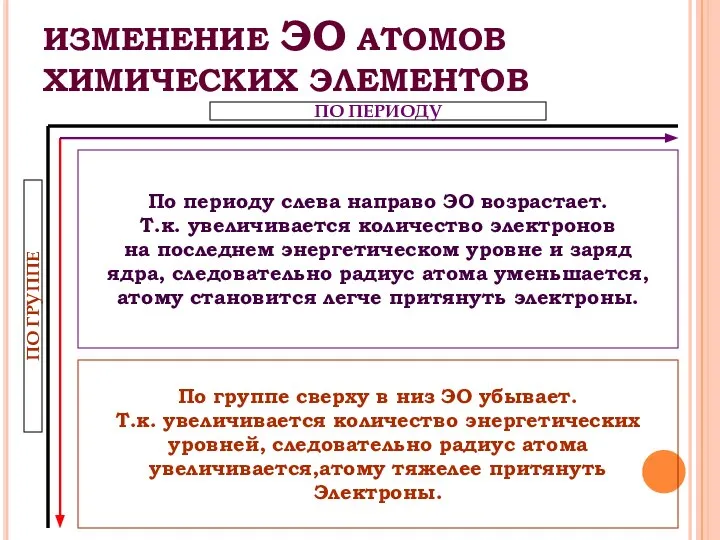 ИЗМЕНЕНИЕ ЭО АТОМОВ ХИМИЧЕСКИХ ЭЛЕМЕНТОВ

ПО ПЕРИОДУ

ПО ГРУППЕ

По периоду слева направо ЭО возрастает. Т.к. увеличивается количество электронов на последнем энергетическом уровне и заряд ядра, следовательно радиус атома уменьшается, атому становится легче притянуть электроны.

По группе сверху в низ ЭО убывает. Т.к. увеличивается количество энергетических уровней, следовательно радиус атома увеличивается,атому тяжелее притянуть Электроны.